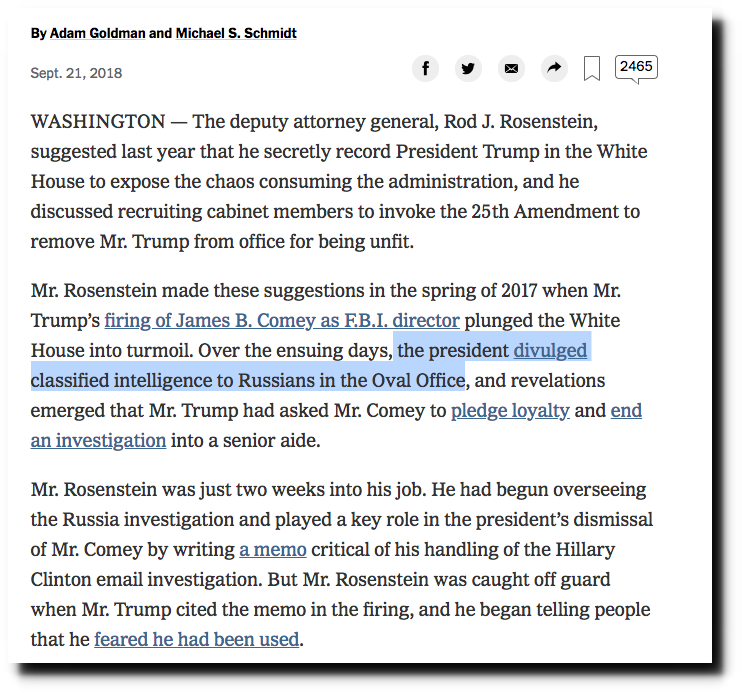 By Adam Goldman and Michael S. Schmidt

Sept. 21, 2018

2465

WASHINGTON — The deputy attorney general, Rod J. Rosenstein, suggested last year that he secretly record President Trump in the White House to expose the chaos consuming the administration, and he discussed recruiting cabinet members to invoke the 25th Amendment to remove Mr. Trump from office for being unfit.

Mr. Rosenstein made these suggestions in the spring of 2017 when Mr. Trump's firing of James B. Comey as F.B.I. director plunged the White House into turmoil. Over the ensuing days, the president divulged classified intelligence to Russians in the Oval Office, and revelations emerged that Mr. Trump had asked Mr. Comey to pledge loyalty and end an investigation into a senior aide.

Mr. Rosenstein was just two weeks into his job. He had begun overseeing the Russia investigation and played a key role in the president's dismissal of Mr. Comey by writing a memo critical of his handling of the Hillary Clinton email investigation. But Mr. Rosenstein was caught off guard when Mr. Trump cited the memo in the firing, and he began telling people that he feared he had been used.